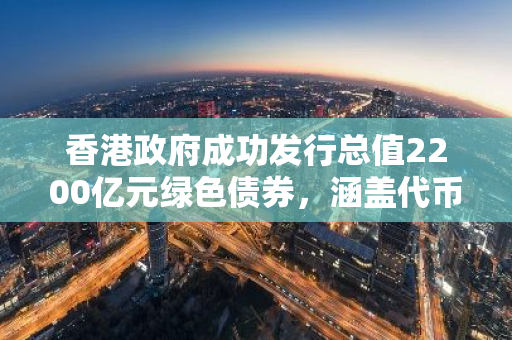 香港政府成功发行总值2200亿元绿色债券，涵盖代币